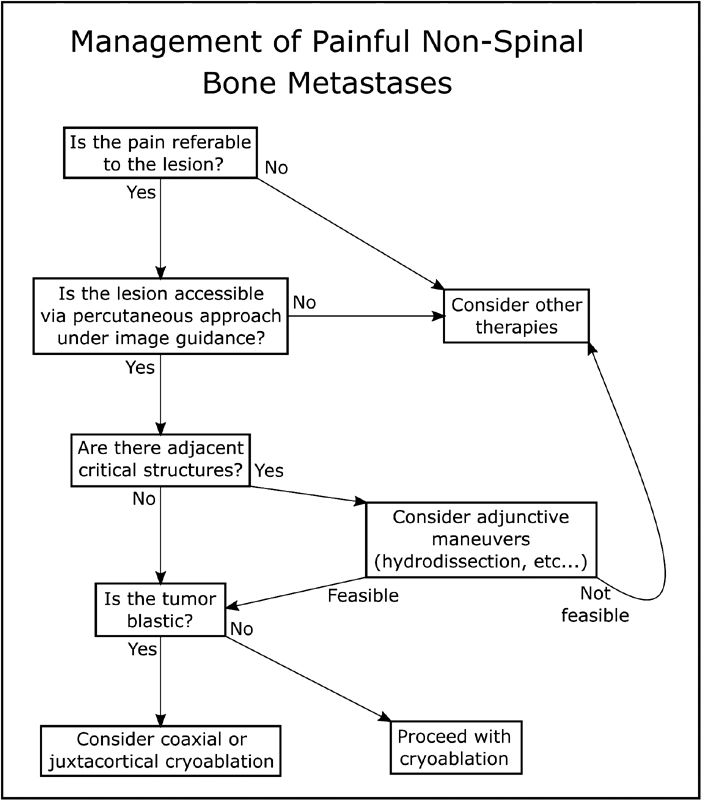 Management of Painful Non-Spinal Bone Metastases

Is the pain referable to the lesion?

No

Yes

Is the lesion accessible via percutaneous approach under image guidance?

No

Consider other therapies

Yes

Are there adjacent critical structures?

Yes

No

Consider adjunctive maneuvers (hydrodissection, etc...)

Feasible

Not feasible

Is the tumor blastic?

No

Yes

Consider coaxial or juxtacortical cryoablation

Proceed with cryoablation